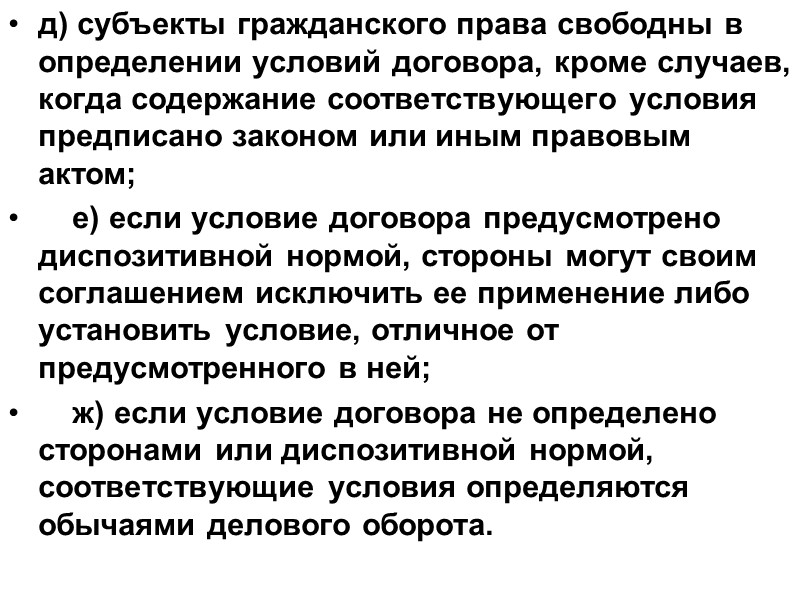 • д) субъекты гражданского права свободны в определении условий договора, кроме случаев, когда содержание соответствующего условия предписано законом или иным правовым актом;

• е) если условие договора предусмотрено диспозитивной нормой, стороны могут своим соглашением исключить ее применение либо установить условие, отличное от предусмотренного в ней;

• ж) если условие договора не определено сторонами или диспозитивной нормой, соответствующие условия определяются обычаями делового оборота.